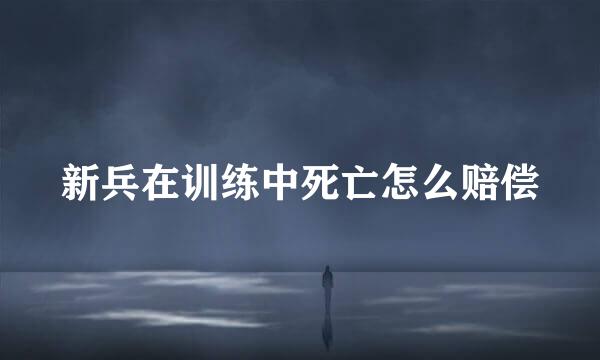 新兵在训练中死亡怎么赔偿